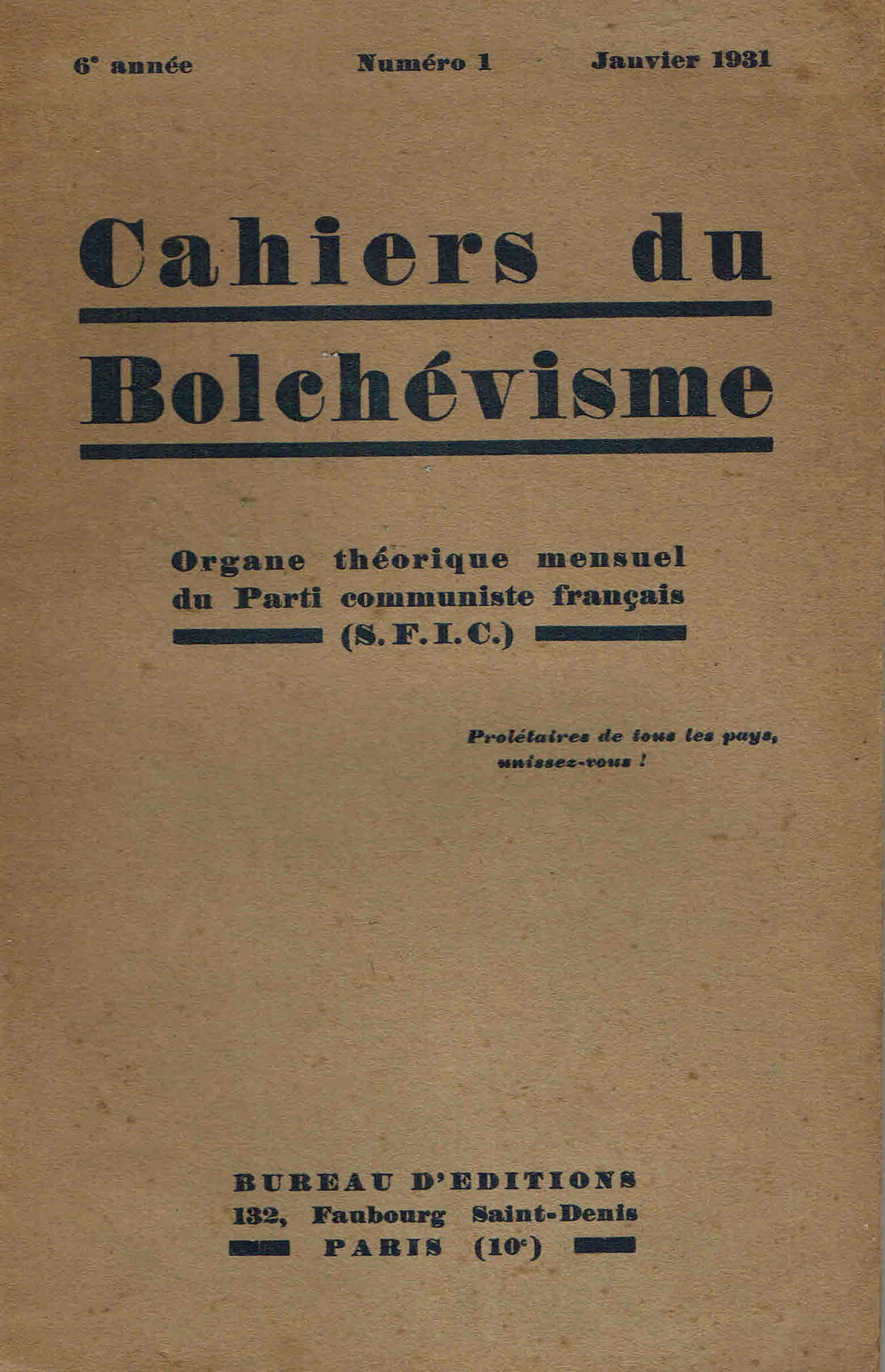 6e année Numéro 1 Janvier 1931

Cahiers du

Bolchévisme

Organe théorique mensuel
du Parti communiste français
(S.F.I.C.)

Prolétaires de tous les pays,
unissez-vous !

BUREAU D'EDITIONS
132, Faubourg Saint-Denis
PARIS (10e)